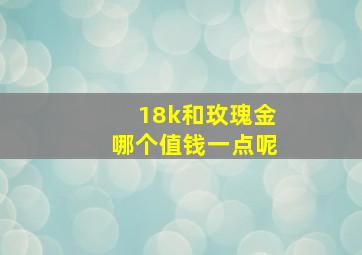 18k和玫瑰金
哪个值钱一点呢